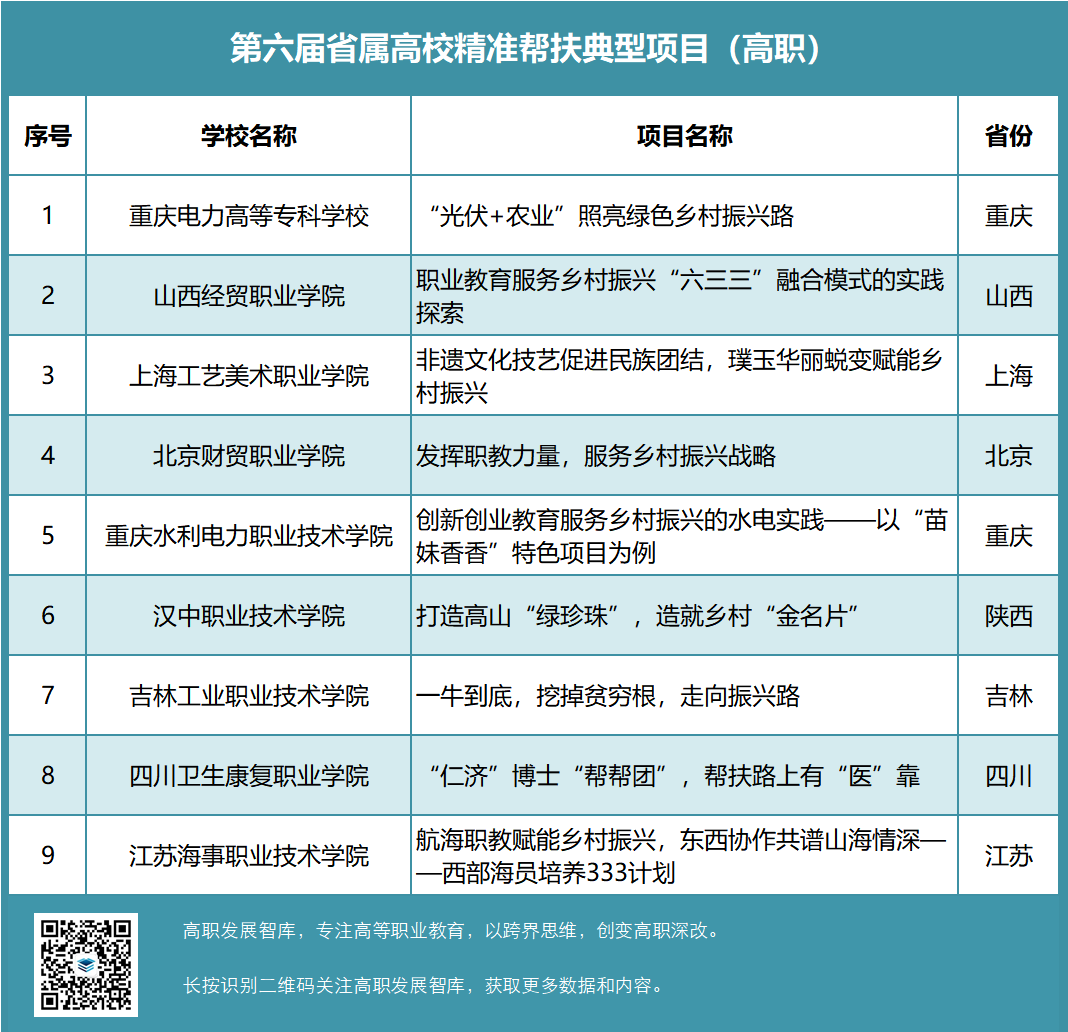 第六届省属高校精准帮扶典型项目（高职）

| 序号 | 学校名称 | 项目名称 | 省份 |
|---|---|---|---|
| 1 | 重庆电力高等专科学校 | “光伏+农业”照亮绿色乡村振兴路 | 重庆 |
| 2 | 山西经贸职业学院 | 职业教育服务乡村振兴“六三三”融合模式的实践探索 | 山西 |
| 3 | 上海工艺美术职业学院 | 非遗文化技艺促进民族团结，璞玉华丽蜕变赋能乡村振兴 | 上海 |
| 4 | 北京财贸职业学院 | 发挥职教力量，服务乡村振兴战略 | 北京 |
| 5 | 重庆水利电力职业技术学院 | 创新创业教育服务乡村振兴的水电实践——以“苗妹香香”特色项目为例 | 重庆 |
| 6 | 汉中职业技术学院 | 打造高山“绿珍珠”，造就乡村“金名片” | 陕西 |
| 7 | 吉林工业职业技术学院 | 一牛到底，挖掉贫穷根，走向振兴路 | 吉林 |
| 8 | 四川卫生康复职业学院 | “仁济”博士“帮帮团”，帮扶路上有“医”靠 | 四川 |
| 9 | 江苏海事职业技术学院 | 航海职教赋能乡村振兴，东西协作共谱山海情深——西部海员培养333计划 | 江苏 |

高职发展智库，专注高等职业教育，以跨界思维，创变高职深改。

长按识别二维码关注高职发展智库，获取更多数据和内容。